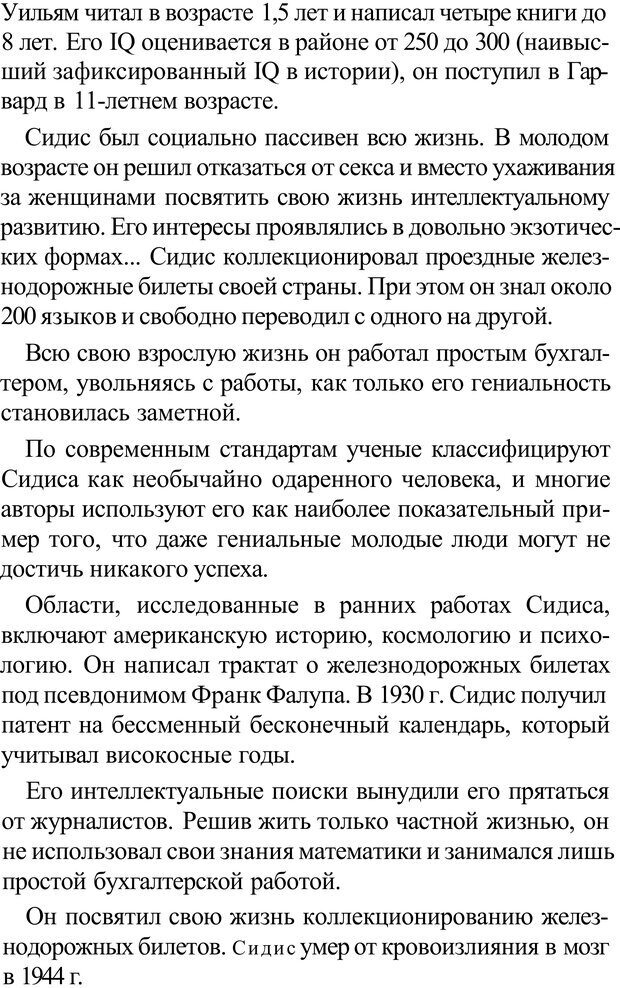 Уильям читал в возрасте 1,5 лет и написал четыре книги до 8 лет. Его IQ оценивается в районе от 250 до 300 (наивысший зафиксированный IQ в истории), он поступил в Гарвард в 11-летнем возрасте.

Сидис был социально пассивен всю жизнь. В молодом возрасте он решил отказаться от секса и вместо ухаживания за женщинами посвятить свою жизнь интеллектуальному развитию. Его интересы проявлялись в довольно экзотических формах... Сидис коллекционировал проездные железнодорожные билеты своей страны. При этом он знал около 200 языков и свободно переводил с одного на другой.

Всю свою взрослую жизнь он работал простым бухгалтером, увольняясь с работы, как только его гениальность становилась заметной.

По современным стандартам ученые классифицируют Сидиса как необычайно одаренного человека, и многие авторы используют его как наиболее показательный пример того, что даже гениальные молодые люди могут не достичь никакого успеха.

Области, исследованные в ранних работах Сидиса, включают американскую историю, космологию и психологию. Он написал трактат о железнодорожных билетах под псевдонимом Франк Фалупа. В 1930 г. Сидис получил патент на бессменный бесконечный календарь, который учитывал високосные годы.

Его интеллектуальные поиски вынудили его прятаться от журналистов. Решив жить только частной жизнью, он не использовал свои знания математики и занимался лишь простой бухгалтерской работой.

Он посвятил свою жизнь коллекционированию железнодорожных билетов. Сидис умер от кровоизлияния в мозг в 1944 г.